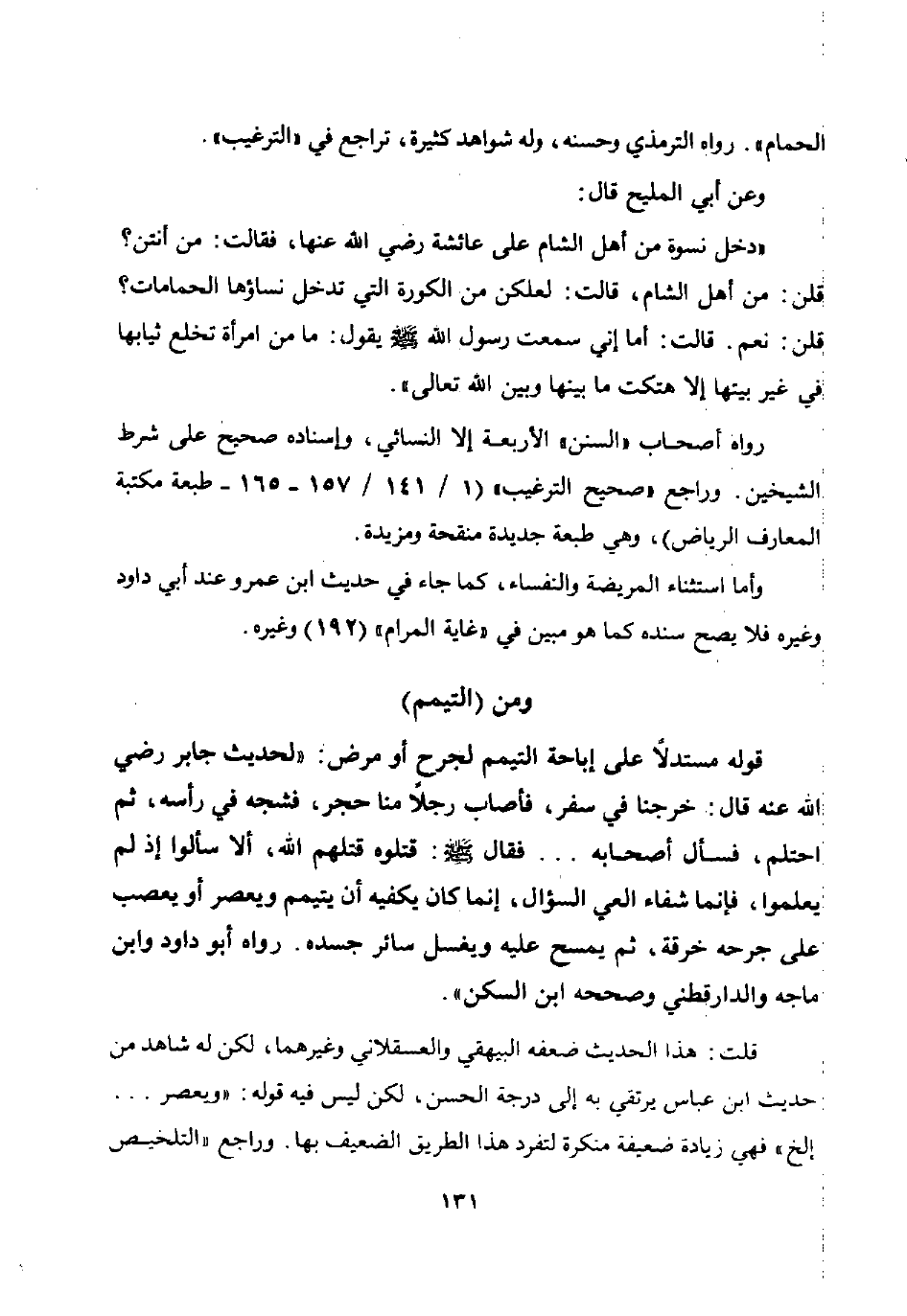 الحمام». رواه الترمذي وحسنه، وله شواهد كثيرة، تراجع في «الترغيب».

وعن أبي المليح قال:

«دخل نسوة من أهل الشام على عائشة رضي الله عنها، فقالت: من أنتن؟ قلن: من أهل الشام، قالت: لعلكن من الكورة التي تدخل نساؤها الحمامات؟ قلن: نعم. قالت: أما إني سمعت رسول الله ﷺ يقول: ما من امرأة تخلع ثيابها في غير بيتها إلا هتكت ما بينها وبين الله تعالى».

رواه أصحاب «السنن» الأربعة إلا النسائي، وإسناده صحيح على شرط الشيخين. وراجع «صحيح الترغيب» (١ / ١٤١ / ١٥٧ - ١٦٥ - طبعة مكتبة المعارف الرياض)، وهي طبعة جديدة منقحة ومزيدة.

وأما استثناء المريضة والنفساء، كما جاء في حديث ابن عمرو عند أبي داود وغيره فلا يصح سنده كما هو مبين في «غاية المرام» (١٩٢) وغيره.

ومن (التيمم)

قوله مستدلاً على إباحة التيمم لجرح أو مرض: «لحديث جابر رضي الله عنه قال: خرجنا في سفر، فأصاب رجلاً منا حجر، فشجه في رأسه، ثم احتلم، فسأل أصحابه . . . فقال ﷺ: قتلوه قتلهم الله، ألا سألوا إذ لم يعلموا، فإنما شفاء العي السؤال، إنما كان يكفيه أن يتيمم ويعصر أو يعصب على جرحه خرقة، ثم يمسح عليه ويغسل سائر جسده. رواه أبو داود وابن ماجه والدارقطني وصححه ابن السكن».

قلت: هذا الحديث ضعفه البيهقي والعسقلاني وغيرهما، لكن له شاهد من حديث ابن عباس يرتقي به إلى درجة الحسن، لكن ليس فيه قوله: «ويعصر . . . إلخ» فهي زيادة ضعيفة منكرة لتفرد هذا الطريق الضعيف بها. وراجع «التلخيص

١٣١